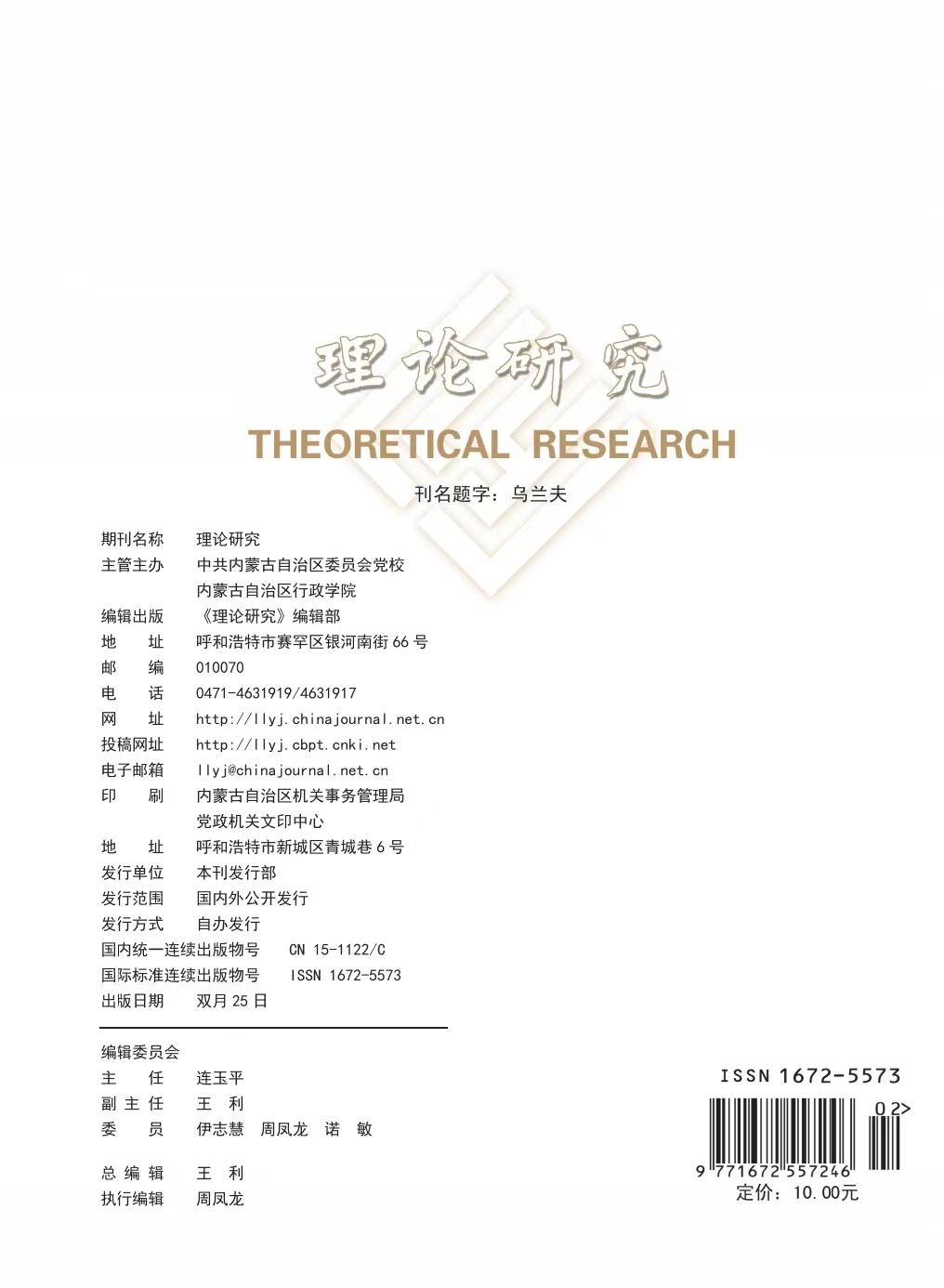 理论研究

THEORETICAL RESEARCH

刊名题字：乌兰夫

期刊名称　理论研究
主管主办　中共内蒙古自治区委员会党校
　　　　　内蒙古自治区行政学院
编辑出版　《理论研究》编辑部
地　　址　呼和浩特市赛罕区银河南街 66 号
邮　　编　010070
电　　话　0471-4631919/4631917
网　　址　http://llyj.chinajournal.net.cn
投稿网址　http://llyj.cbpt.cnki.net
电子邮箱　llyj@chinajournal.net.cn
印　　刷　内蒙古自治区机关事务管理局
　　　　　党政机关文印中心
地　　址　呼和浩特市新城区青城巷 6 号
发行单位　本刊发行部
发行范围　国内外公开发行
发行方式　自办发行
国内统一连续出版物号　CN 15-1122/C
国际标准连续出版物号　ISSN 1672-5573
出版日期　双月 25 日

编辑委员会
主　　任　连玉平
副 主 任　王　利
委　　员　伊志慧　周凤龙　诺　敏

总 编 辑　王　利
执行编辑　周凤龙

ISSN 1672-5573
02>
9 771672 557246
定价：10.00元